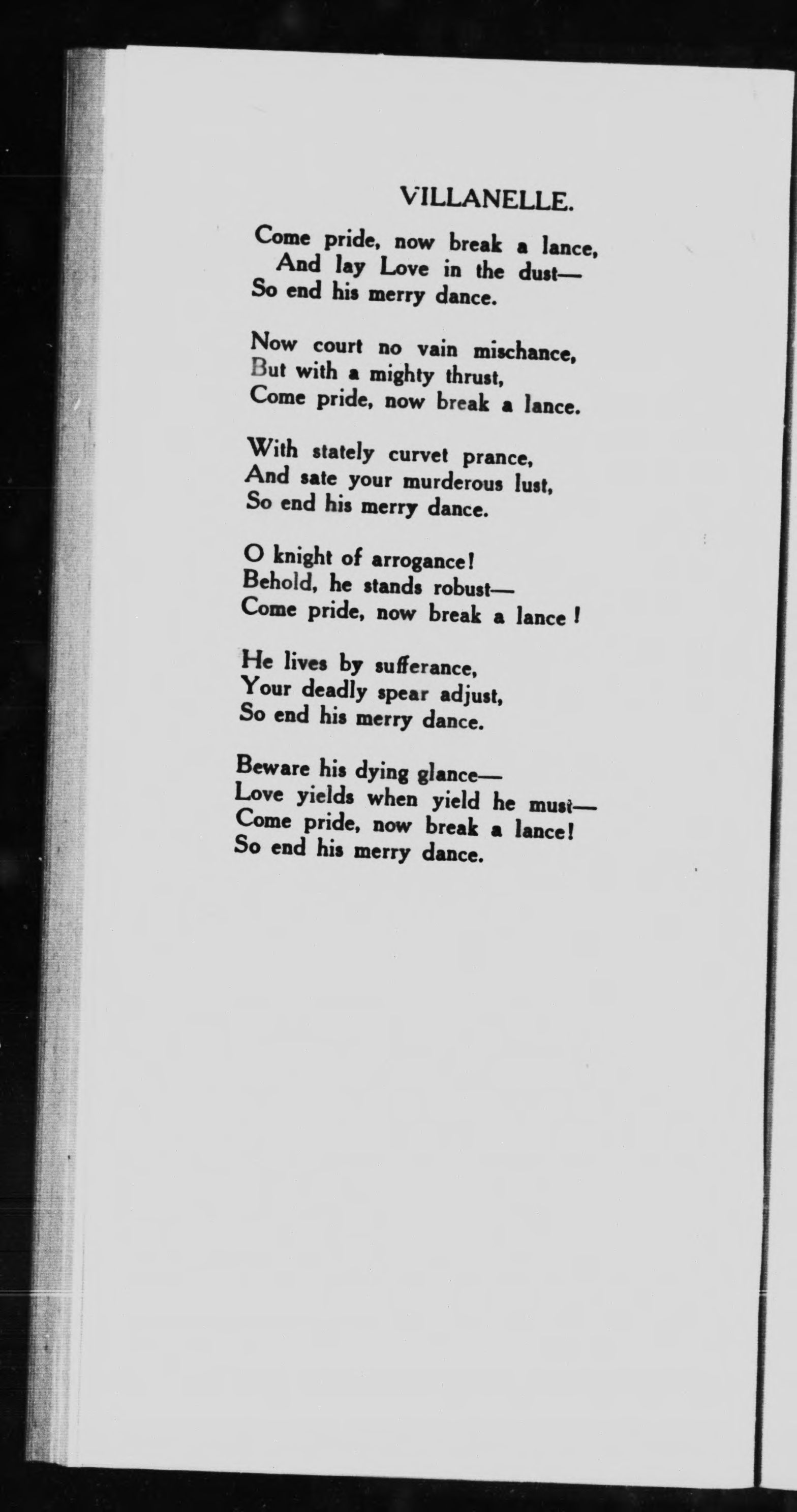 VILLANELLE.

Come pride, now break a lance,
And lay Love in the dust—
So end his merry dance.

Now court no vain mischance,
But with a mighty thrust,
Come pride, now break a lance.

With stately curvet prance,
And sate your murderous lust,
So end his merry dance.

O knight of arrogance!
Behold, he stands robust—
Come pride, now break a lance!

He lives by sufferance,
Your deadly spear adjust,
So end his merry dance.

Beware his dying glance—
Love yields when yield he must—
Come pride, now break a lance!
So end his merry dance.